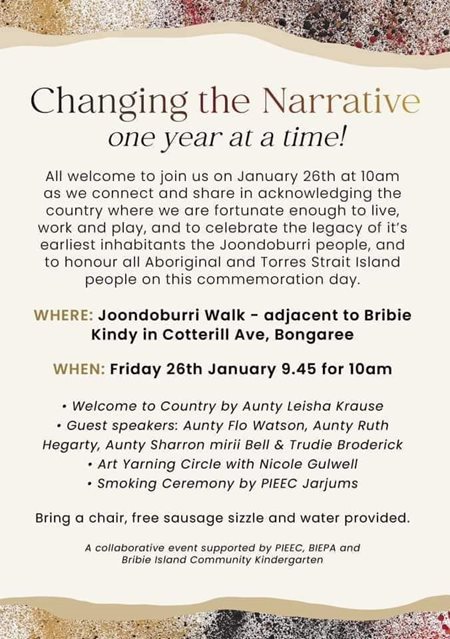 Changing the Narrative
one year at a time!

All welcome to join us on January 26th at 10am as we connect and share in acknowledging the country where we are fortunate enough to live, work and play, and to celebrate the legacy of it's earliest inhabitants the Joondoburri people, and to honour all Aboriginal and Torres Strait Island people on this commemoration day.

WHERE: Joondoburri Walk - adjacent to Bribie Kindy in Cotterill Ave, Bongaree

WHEN: Friday 26th January 9.45 for 10am

• Welcome to Country by Aunty Leisha Krause
• Guest speakers: Aunty Flo Watson, Aunty Ruth Hegarty, Aunty Sharron mirii Bell & Trudie Broderick
• Art Yarning Circle with Nicole Gulwell
• Smoking Ceremony by PIEEC Jarjums

Bring a chair, free sausage sizzle and water provided.

A collaborative event supported by PIEEC, BIEPA and Bribie Island Community Kindergarten